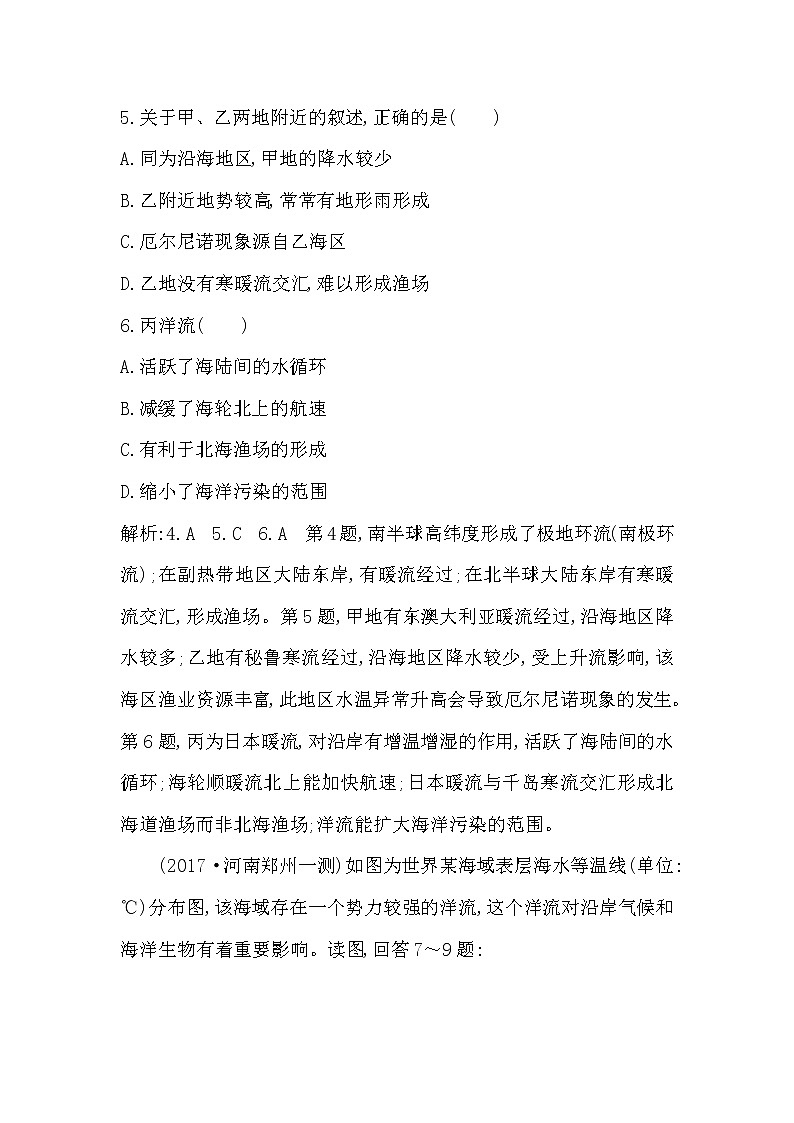 5.关于甲、乙两地附近的叙述,正确的是(　　)

A.同为沿海地区,甲地的降水较少

B.乙附近地势较高,常常有地形雨形成

C.厄尔尼诺现象源自乙海区

D.乙地没有寒暖流交汇,难以形成渔场

6.丙洋流(　　)

A.活跃了海陆间的水循环

B.减缓了海轮北上的航速

C.有利于北海渔场的形成

D.缩小了海洋污染的范围

解析:4.A　5.C　6.A　第4题,南半球高纬度形成了极地环流(南极环流);在副热带地区大陆东岸,有暖流经过;在北半球大陆东岸有寒暖流交汇,形成渔场。第5题,甲地有东澳大利亚暖流经过,沿海地区降水较多;乙地有秘鲁寒流经过,沿海地区降水较少,受上升流影响,该海区渔业资源丰富,此地区水温异常升高会导致厄尔尼诺现象的发生。第6题,丙为日本暖流,对沿岸有增温增湿的作用,活跃了海陆间的水循环;海轮顺暖流北上能加快航速;日本暖流与千岛寒流交汇形成北海道渔场而非北海渔场;洋流能扩大海洋污染的范围。

(2017·河南郑州一测)如图为世界某海域表层海水等温线(单位:℃)分布图,该海域存在一个势力较强的洋流,这个洋流对沿岸气候和海洋生物有着重要影响。读图,回答7～9题: